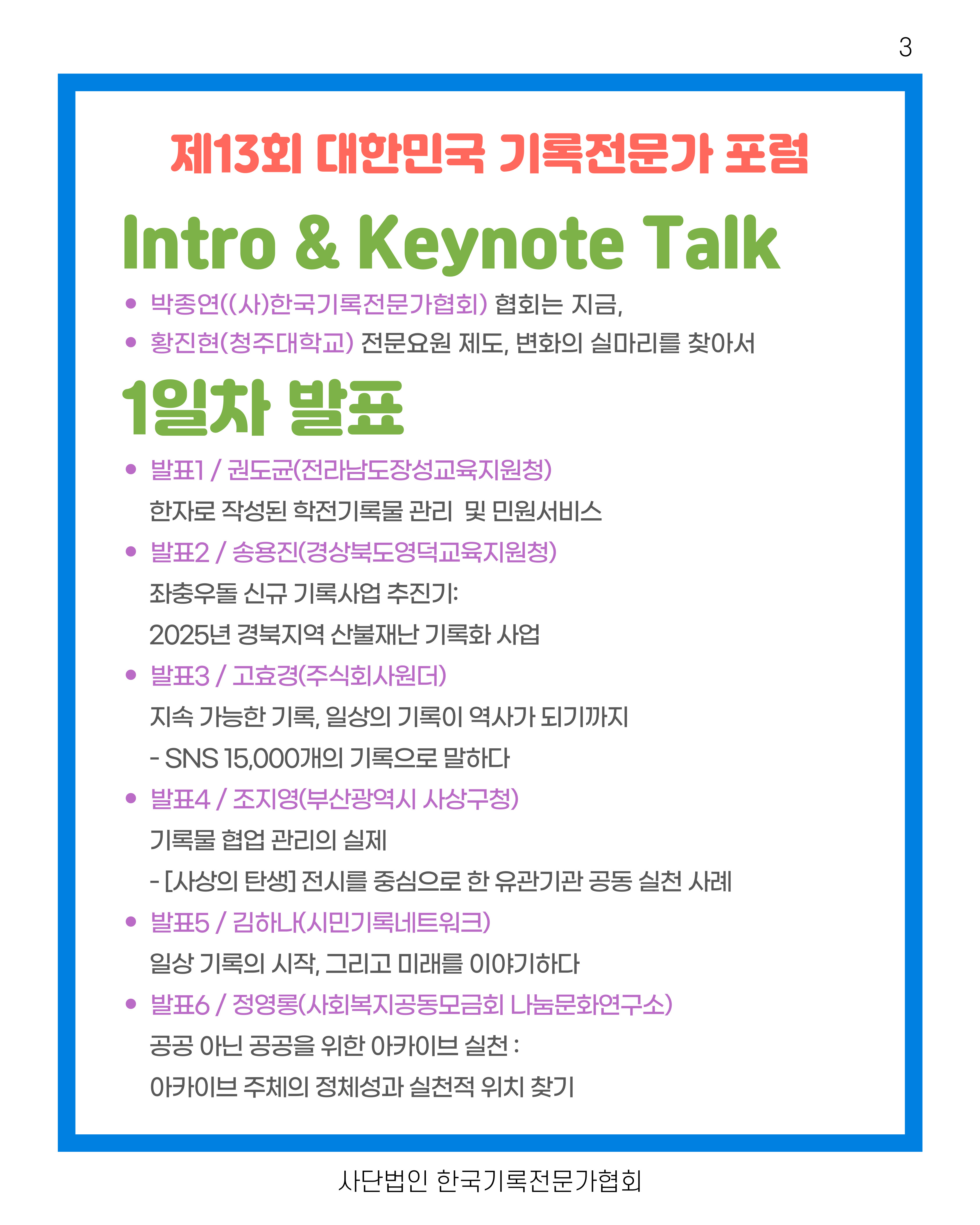 3

제13회 대한민국 기록전문가 포럼

Intro & Keynote Talk

• 박종연((사)한국기록전문가협회) 협회는 지금,
• 황진현(청주대학교) 전문요원 제도, 변화의 실마리를 찾아서

1일차 발표

• 발표1 / 권도균(전라남도장성교육지원청)
한자로 작성된 학전기록물 관리 및 민원서비스
• 발표2 / 송용진(경상북도영덕교육지원청)
좌충우돌 신규 기록사업 추진기:
2025년 경북지역 산불재난 기록화 사업
• 발표3 / 고효경(주식회사원더)
지속 가능한 기록, 일상의 기록이 역사가 되기까지
- SNS 15,000개의 기록으로 말하다
• 발표4 / 조지영(부산광역시 사상구청)
기록물 협업 관리의 실제
- [사상의 탄생] 전시를 중심으로 한 유관기관 공동 실천 사례
• 발표5 / 김하나(시민기록네트워크)
일상 기록의 시작, 그리고 미래를 이야기하다
• 발표6 / 정영롱(사회복지공동모금회 나눔문화연구소)
공공 아닌 공공을 위한 아카이브 실천 :
아카이브 주체의 정체성과 실천적 위치 찾기

사단법인 한국기록전문가협회